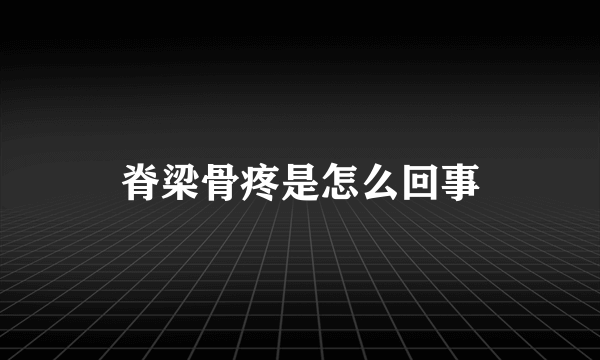 脊梁骨疼是怎么回事